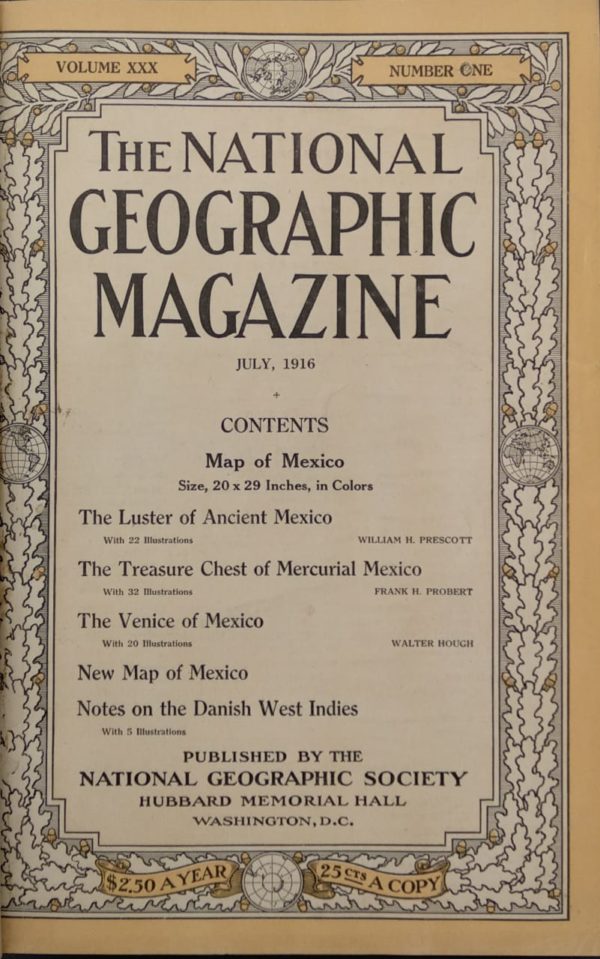 VOLUME XXX

NUMBER ONE

THE NATIONAL GEOGRAPHIC MAGAZINE

JULY, 1916

CONTENTS

Map of Mexico

Size, 20 x 29 Inches, in Colors

The Luster of Ancient Mexico

With 22 Illustrations WILLIAM H. PRESCOTT

The Treasure Chest of Mercurial Mexico

With 32 Illustrations FRANK H. PROBERT

The Venice of Mexico

With 20 Illustrations WALTER HOUGH

New Map of Mexico

Notes on the Danish West Indies

With 5 Illustrations

PUBLISHED BY THE
NATIONAL GEOGRAPHIC SOCIETY
HUBBARD MEMORIAL HALL
WASHINGTON, D.C.

$2.50 A YEAR

25 CTS A COPY